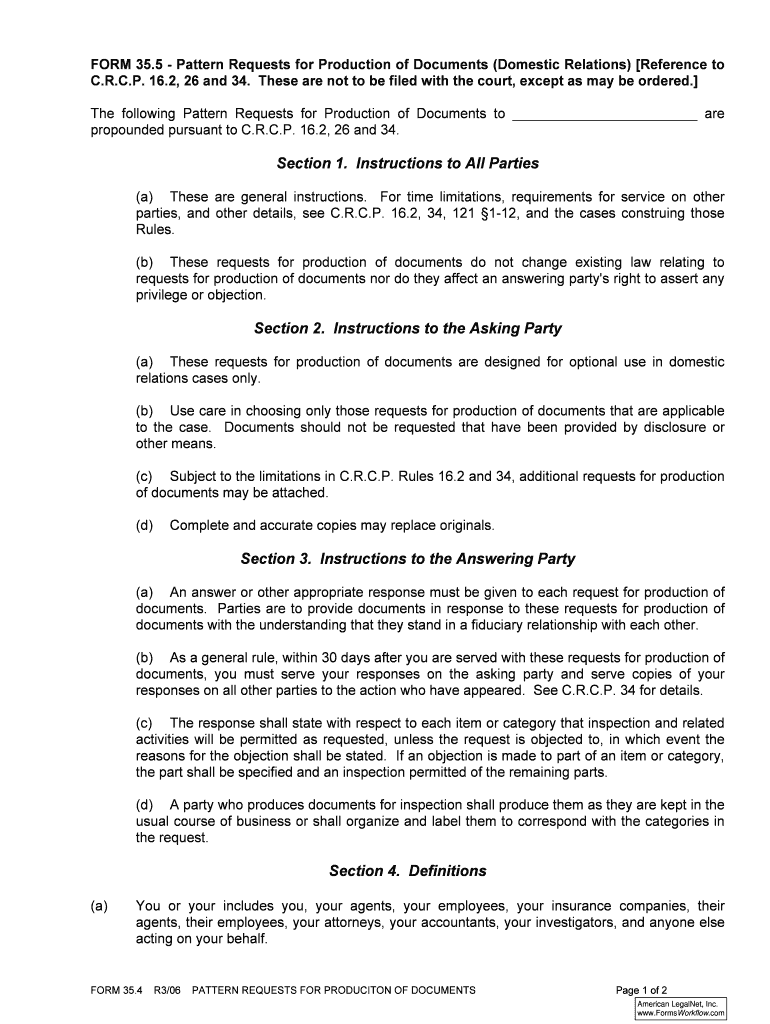 FORM 35.5 - Pattern Requests for Production of Documents (Domestic Relations) [Reference to C.R.C.P. 16.2, 26 and 34. These are not to be filed with the court, except as may be ordered.]

The following Pattern Requests for Production of Documents to ________________________ are propounded pursuant to C.R.C.P. 16.2, 26 and 34.

Section 1. Instructions to All Parties

(a) These are general instructions. For time limitations, requirements for service on other parties, and other details, see C.R.C.P. 16.2, 34, 121 §1-12, and the cases construing those Rules.

(b) These requests for production of documents do not change existing law relating to requests for production of documents nor do they affect an answering party's right to assert any privilege or objection.

Section 2. Instructions to the Asking Party

(a) These requests for production of documents are designed for optional use in domestic relations cases only.

(b) Use care in choosing only those requests for production of documents that are applicable to the case. Documents should not be requested that have been provided by disclosure or other means.

(c) Subject to the limitations in C.R.C.P. Rules 16.2 and 34, additional requests for production of documents may be attached.

(d) Complete and accurate copies may replace originals.

Section 3. Instructions to the Answering Party

(a) An answer or other appropriate response must be given to each request for production of documents. Parties are to provide documents in response to these requests for production of documents with the understanding that they stand in a fiduciary relationship with each other.

(b) As a general rule, within 30 days after you are served with these requests for production of documents, you must serve your responses on the asking party and serve copies of your responses on all other parties to the action who have appeared. See C.R.C.P. 34 for details.

(c) The response shall state with respect to each item or category that inspection and related activities will be permitted as requested, unless the request is objected to, in which event the reasons for the objection shall be stated. If an objection is made to part of an item or category, the part shall be specified and an inspection permitted of the remaining parts.

(d) A party who produces documents for inspection shall produce them as they are kept in the usual course of business or shall organize and label them to correspond with the categories in the request.

Section 4. Definitions

(a) You or your includes you, your agents, your employees, your insurance companies, their agents, their employees, your attorneys, your accountants, your investigators, and anyone else acting on your behalf.

FORM 35.4 R3/06 PATTERN REQUESTS FOR PRODUCITON OF DOCUMENTS

Page 1 of 2

American LegalNet, Inc.
www.FormsWorkflow.com